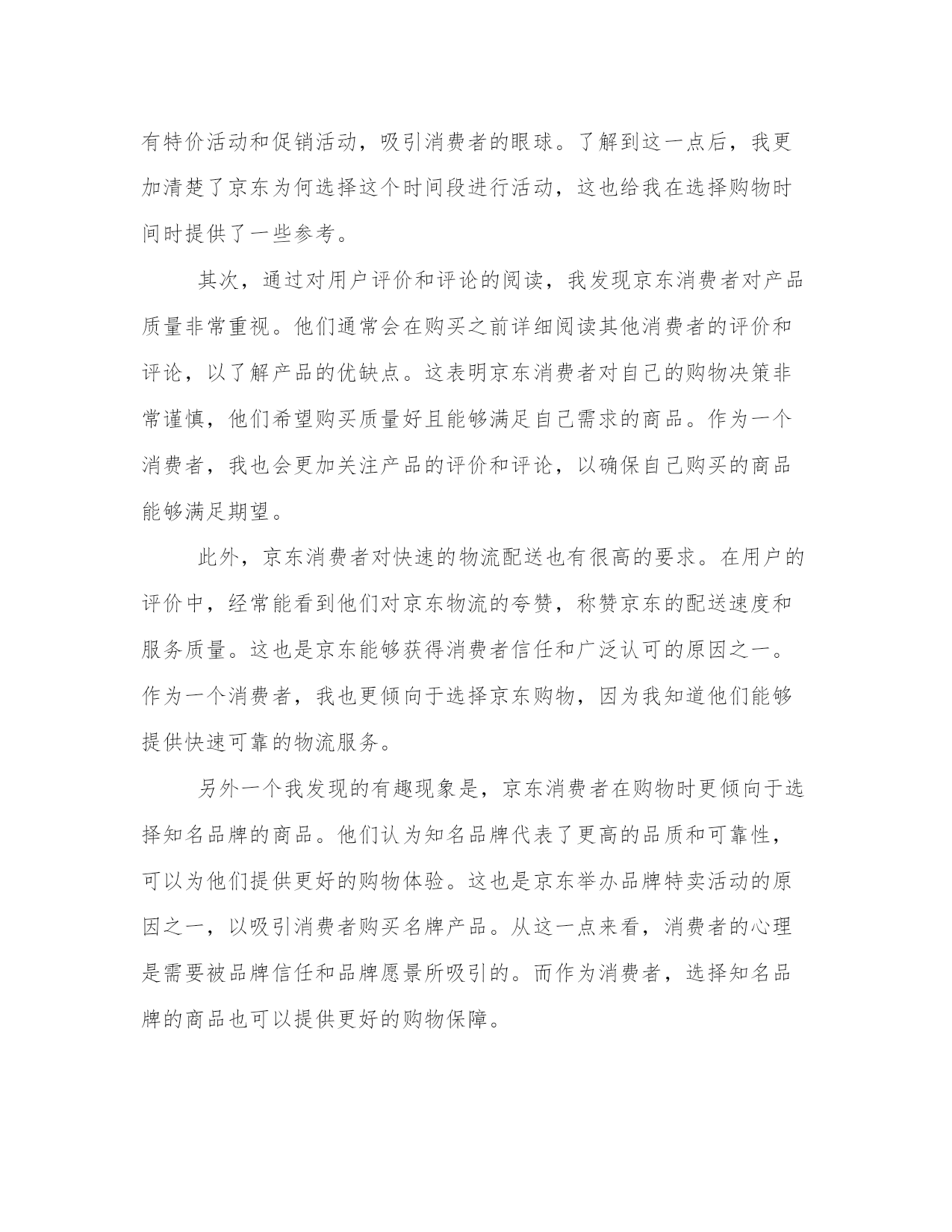 有特价活动和促销活动，吸引消费者的眼球。了解到这一点后，我更加清楚了京东为何选择这个时间段进行活动，这也给我在选择购物时间时提供了一些参考。

其次，通过对用户评价和评论的阅读，我发现京东消费者对产品质量非常重视。他们通常会在购买之前详细阅读其他消费者的评价和评论，以了解产品的优缺点。这表明京东消费者对自己的购物决策非常谨慎，他们希望购买质量好且能够满足自己需求的商品。作为一个消费者，我也会更加关注产品的评价和评论，以确保自己购买的商品能够满足期望。

此外，京东消费者对快速的物流配送也有很高的要求。在用户的评价中，经常能看到他们对京东物流的夸赞，称赞京东的配送速度和服务质量。这也是京东能够获得消费者信任和广泛认可的原因之一。作为一个消费者，我也更倾向于选择京东购物，因为我知道他们能够提供快速可靠的物流服务。

另外一个我发现的有趣现象是，京东消费者在购物时更倾向于选择知名品牌的商品。他们认为知名品牌代表了更高的品质和可靠性，可以为他们提供更好的购物体验。这也是京东举办品牌特卖活动的原因之一，以吸引消费者购买名牌产品。从这一点来看，消费者的心理是需要被品牌信任和品牌愿景所吸引的。而作为消费者，选择知名品牌的商品也可以提供更好的购物保障。